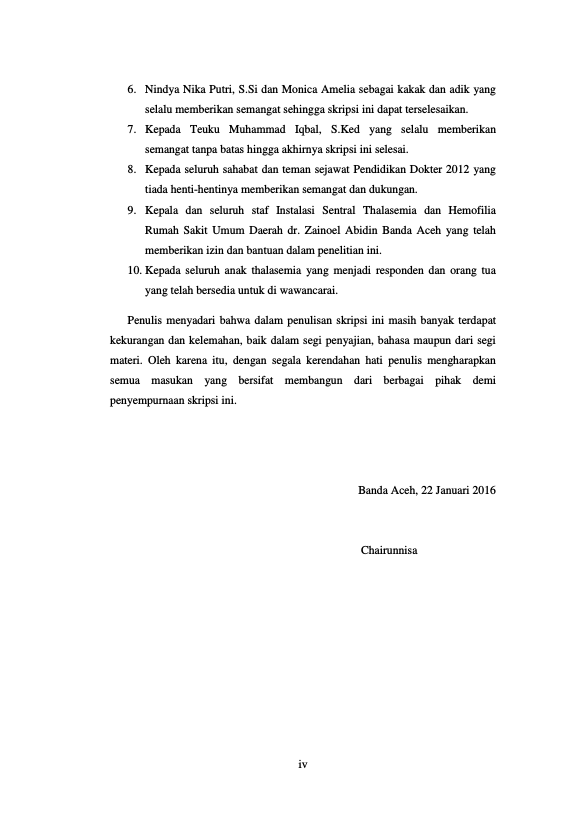 6. Nindya Nika Putri, S.Si dan Monica Amelia sebagai kakak dan adik yang selalu memberikan semangat sehingga skripsi ini dapat terselesaikan.

7. Kepada Teuku Muhammad Iqbal, S.Ked yang selalu memberikan semangat tanpa batas hingga akhirnya skripsi ini selesai.

8. Kepada seluruh sahabat dan teman sejawat Pendidikan Dokter 2012 yang tiada henti-hentinya memberikan semangat dan dukungan.

9. Kepala dan seluruh staf Instalasi Sentral Thalasemia dan Hemofilia Rumah Sakit Umum Daerah dr. Zainoel Abidin Banda Aceh yang telah memberikan izin dan bantuan dalam penelitian ini.

10. Kepada seluruh anak thalasemia yang menjadi responden dan orang tua yang telah bersedia untuk di wawancarai.

Penulis menyadari bahwa dalam penulisan skripsi ini masih banyak terdapat kekurangan dan kelemahan, baik dalam segi penyajian, bahasa maupun dari segi materi. Oleh karena itu, dengan segala kerendahan hati penulis mengharapkan semua masukan yang bersifat membangun dari berbagai pihak demi penyempurnaan skripsi ini.

Banda Aceh, 22 Januari 2016

Chairunnisa

iv